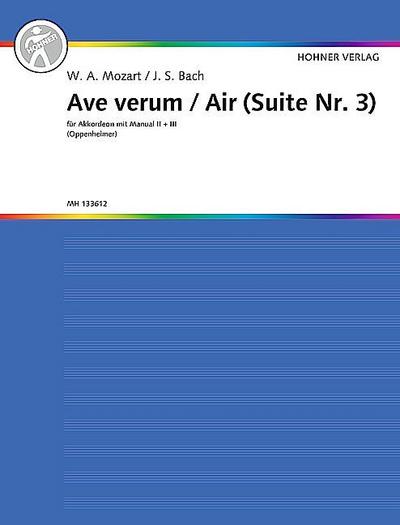 HOHNER

HOHNER VERLAG

W. A. Mozart / J. S. Bach

Ave verum / Air (Suite Nr. 3)

für Akkordeon mit Manual II + III
(Oppenheimer)

MH 133612